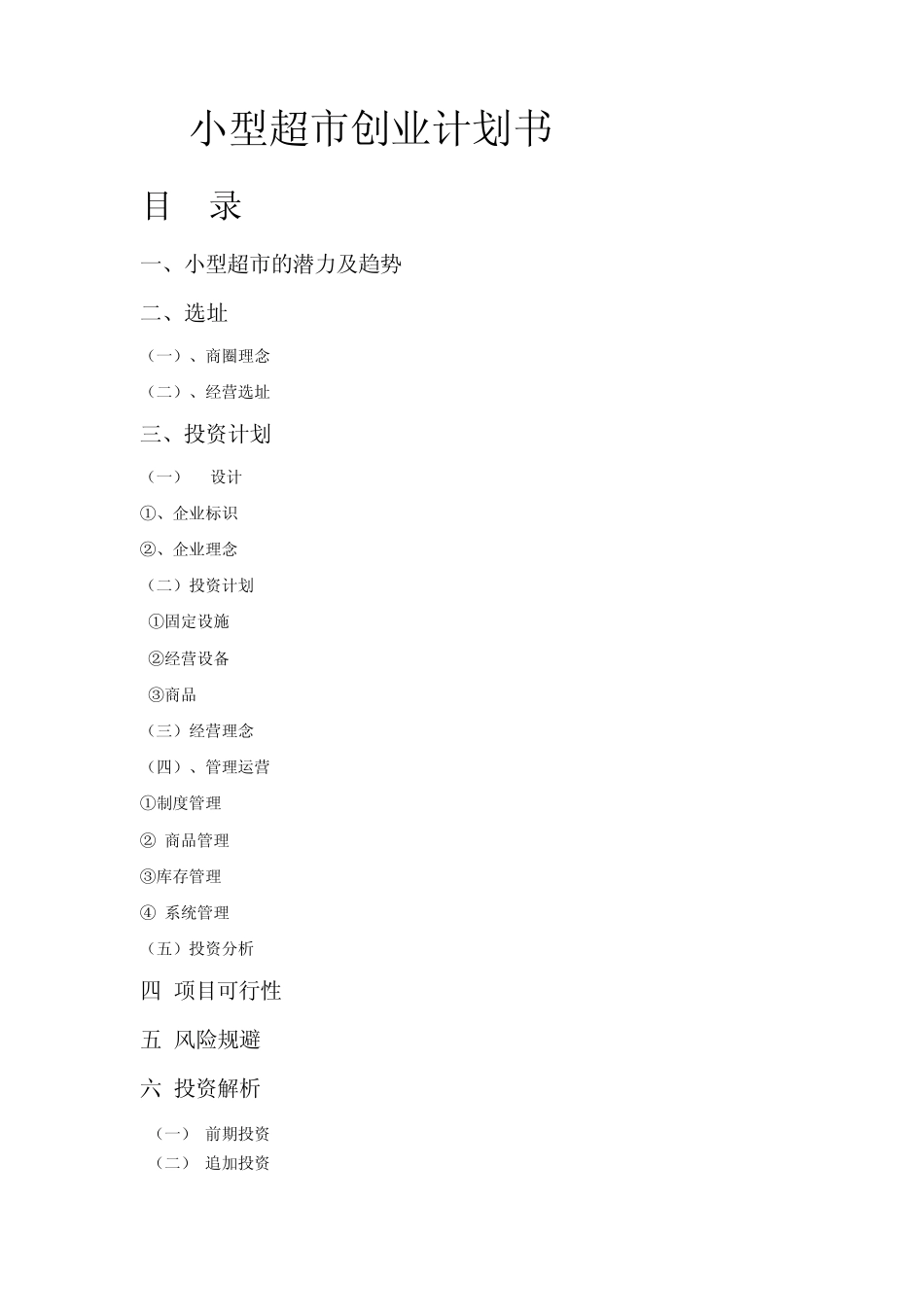 小型超市创业计划书

目　录

一、小型超市的潜力及趋势

二、选址

（一）、商圈理念

（二）、经营选址

三、投资计划

（一）　设计

①、企业标识

②、企业理念

（二）投资计划

①固定设施

②经营设备

③商品

（三）经营理念

（四）、管理运营

①制度管理

② 商品管理

③库存管理

④ 系统管理

（五）投资分析

四 项目可行性

五 风险规避

六 投资解析

（一） 前期投资

（二） 追加投资